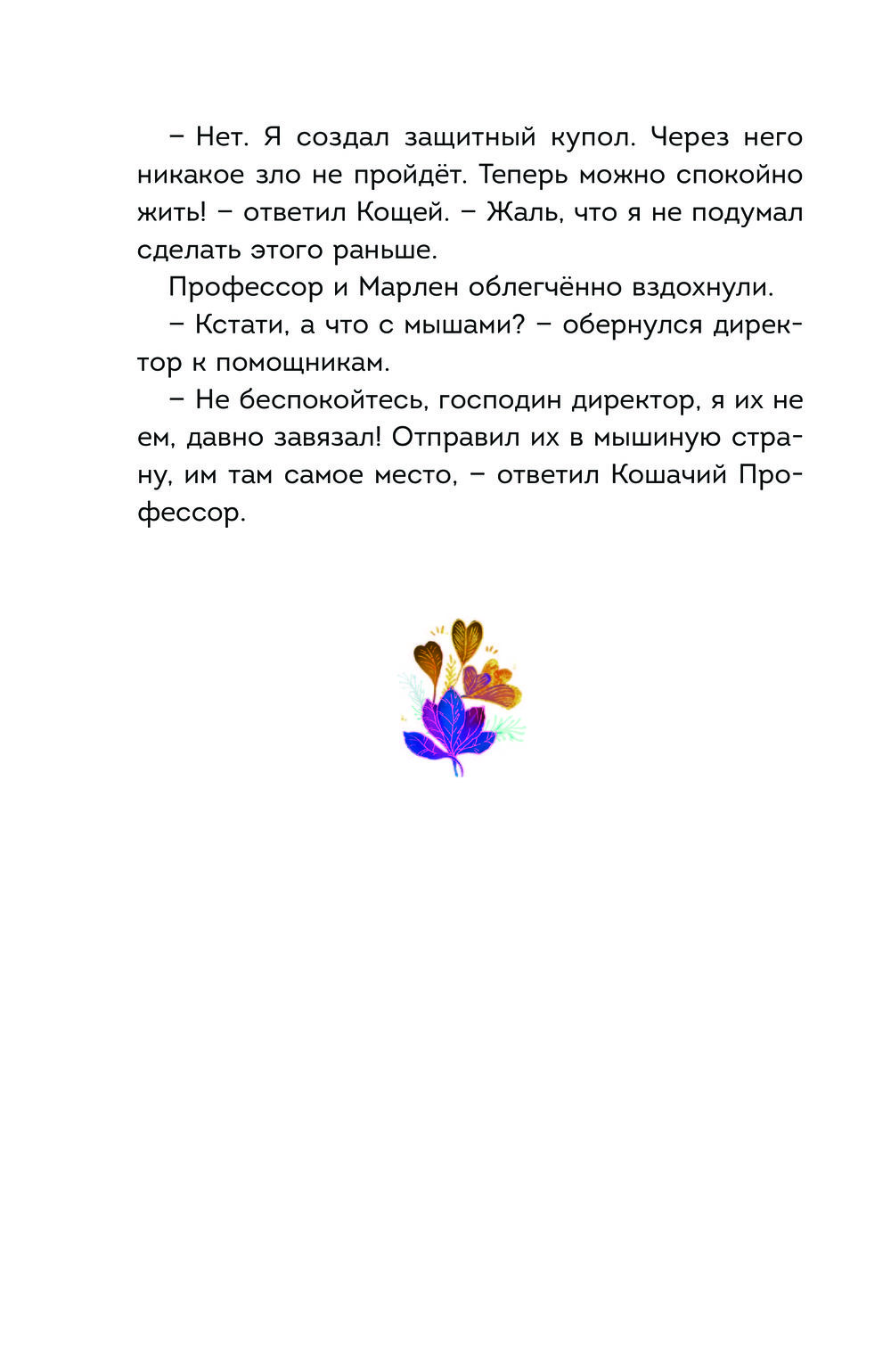 – Нет. Я создал защитный купол. Через него никакое зло не пройдёт. Теперь можно спокойно жить! – ответил Кощей. – Жаль, что я не подумал сделать этого раньше.

Профессор и Марлен облегчённо вздохнули.

– Кстати, а что с мышами? – обернулся директор к помощникам.

– Не беспокойтесь, господин директор, я их не ем, давно завязал! Отправил их в мышиную страну, им там самое место, – ответил Кошачий Профессор.